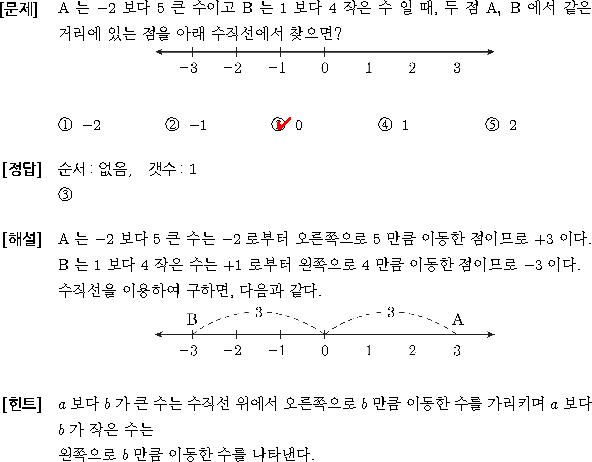 [문제] A 는 $-2$ 보다 5 큰 수이고 B 는 1 보다 4 작은 수 일 때, 두 점 A, B 에서 같은 거리에 있는 점을 아래 수직선에서 찾으면?

$-3$ $-2$ $-1$ 0 1 2 3

① $-2$ ② $-1$ ③ 0 ④ 1 ⑤ 2

[정답] 순서 : 없음, 갯수 : 1
③

[해설] A 는 $-2$ 보다 5 큰 수는 $-2$ 로부터 오른쪽으로 5 만큼 이동한 점이므로 $+3$ 이다.
B 는 1 보다 4 작은 수는 $+1$ 로부터 왼쪽으로 4 만큼 이동한 점이므로 $-3$ 이다.
수직선을 이용하여 구하면, 다음과 같다.

B 3 3 A
$-3$ $-2$ $-1$ 0 1 2 3

[힌트] $a$ 보다 $b$ 가 큰 수는 수직선 위에서 오른쪽으로 $b$ 만큼 이동한 수를 가리키며 $a$ 보다 $b$ 가 작은 수는
왼쪽으로 $b$ 만큼 이동한 수를 나타낸다.